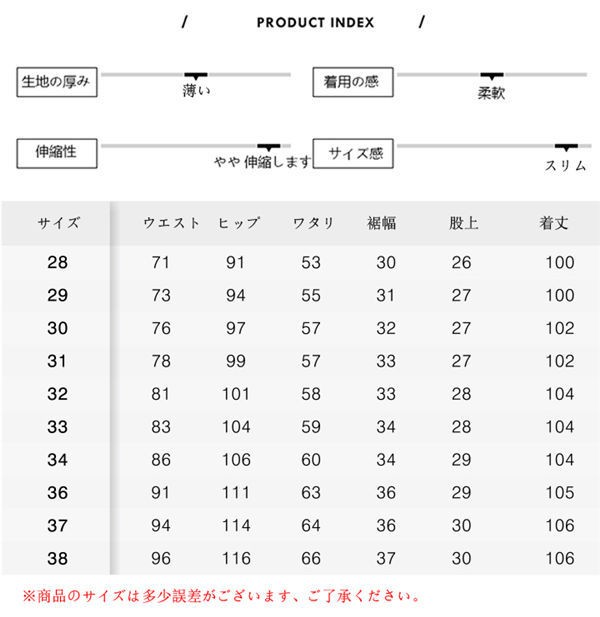 / PRODUCT INDEX /

生地の厚み
薄い

着用の感
柔軟

伸縮性
やや 伸縮します

サイズ感
スリム

| サイズ | ウエスト | ヒップ | ワタリ | 裾幅 | 股上 | 着丈 |
|---|---|---|---|---|---|---|
| 28 | 71 | 91 | 53 | 30 | 26 | 100 |
| 29 | 73 | 94 | 55 | 31 | 27 | 100 |
| 30 | 76 | 97 | 57 | 32 | 27 | 102 |
| 31 | 78 | 99 | 57 | 33 | 27 | 102 |
| 32 | 81 | 101 | 58 | 33 | 28 | 104 |
| 33 | 83 | 104 | 59 | 34 | 28 | 104 |
| 34 | 86 | 106 | 60 | 34 | 29 | 104 |
| 36 | 91 | 111 | 63 | 36 | 29 | 105 |
| 37 | 94 | 114 | 64 | 36 | 30 | 106 |
| 38 | 96 | 116 | 66 | 37 | 30 | 106 |

※商品のサイズは多少誤差がございます、ご了承ください。